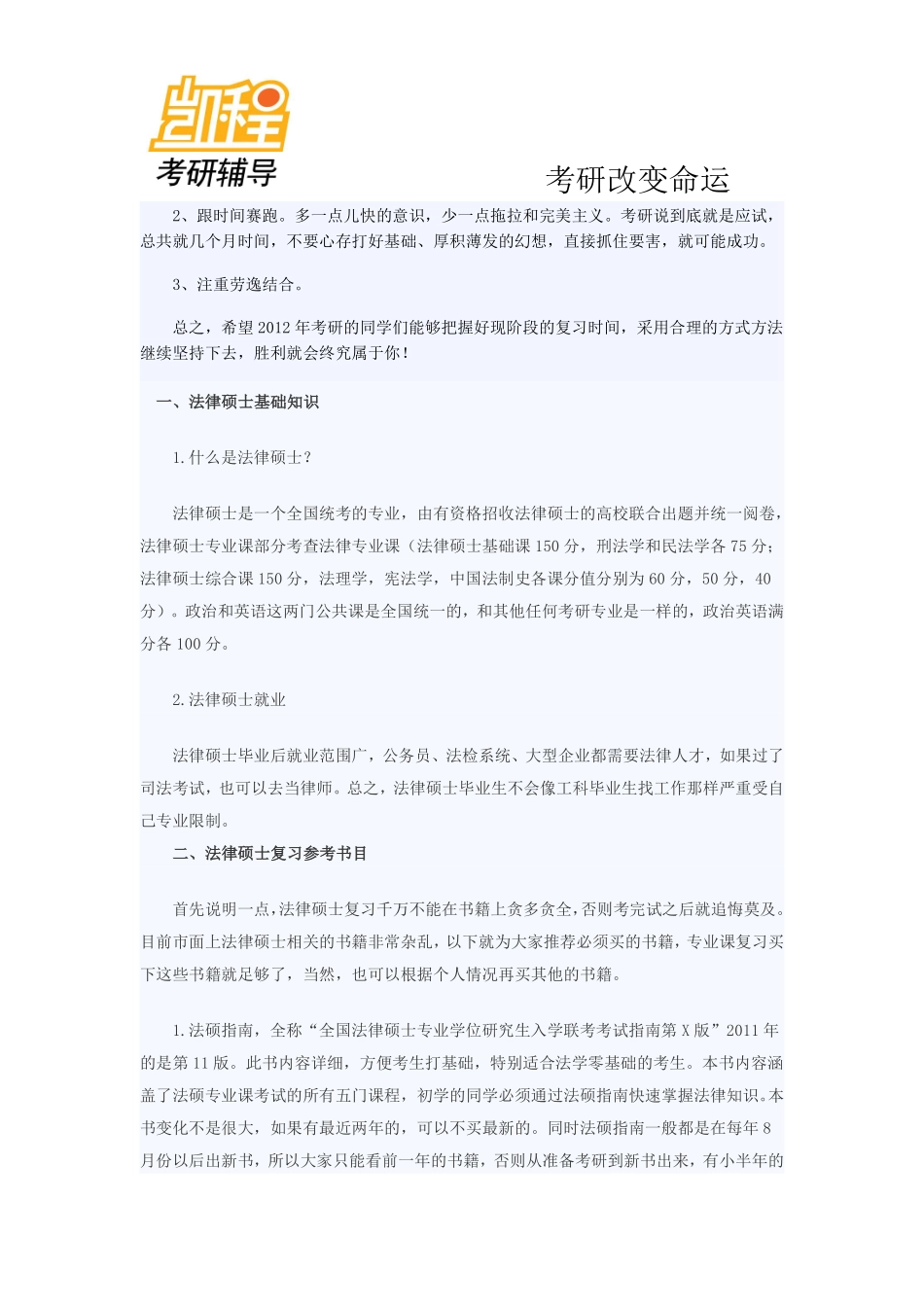 凯程
考研辅导

考研改变命运

2、跟时间赛跑。多一点儿快的意识，少一点拖拉和完美主义。考研说到底就是应试，总共就几个月时间，不要心存打好基础、厚积薄发的幻想，直接抓住要害，就可能成功。

3、注重劳逸结合。

总之，希望2012年考研的同学们能够把握好现阶段的复习时间，采用合理的方式方法继续坚持下去，胜利就会终究属于你！

一、法律硕士基础知识

1.什么是法律硕士？

法律硕士是一个全国统考的专业，由有资格招收法律硕士的高校联合出题并统一阅卷，法律硕士专业课部分考查法律专业课（法律硕士基础课150分，刑法学和民法学各75分；法律硕士综合课150分，法理学，宪法学，中国法制史各课分值分别为60分，50分，40分）。政治和英语这两门公共课是全国统一的，和其他任何考研专业是一样的，政治英语满分各100分。

2.法律硕士就业

法律硕士毕业后就业范围广，公务员、法检系统、大型企业都需要法律人才，如果过了司法考试，也可以去当律师。总之，法律硕士毕业生不会像工科毕业生找工作那样严重受自己专业限制。

二、法律硕士复习参考书目

首先说明一点，法律硕士复习千万不能在书籍上贪多贪全，否则考完试之后就追悔莫及。目前市面上法律硕士相关的书籍非常杂乱，以下就为大家推荐必须买的书籍，专业课复习买下这些书籍就足够了，当然，也可以根据个人情况再买其他的书籍。

1.法硕指南，全称“全国法律硕士专业学位研究生入学联考考试指南第X版”2011年的是第11版。此书内容详细，方便考生打基础，特别适合法学零基础的考生。本书内容涵盖了法硕专业课考试的所有五门课程，初学的同学必须通过法硕指南快速掌握法律知识。本书变化不是很大，如果有最近两年的，可以不买最新的。同时法硕指南一般都是在每年8月份以后出新书，所以大家只能看前一年的书籍，否则从准备考研到新书出来，有小半年的